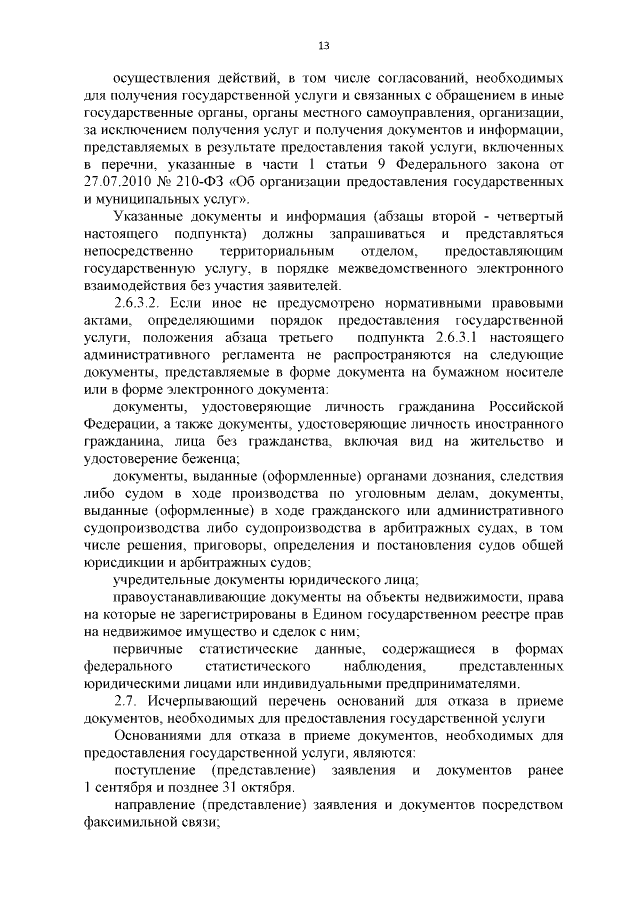 13

осуществления действий, в том числе согласований, необходимых для получения государственной услуги и связанных с обращением в иные государственные органы, органы местного самоуправления, организации, за исключением получения услуг и получения документов и информации, представляемых в результате предоставления такой услуги, включенных в перечни, указанные в части 1 статьи 9 Федерального закона от 27.07.2010 № 210-ФЗ «Об организации предоставления государственных и муниципальных услуг».

Указанные документы и информация (абзацы второй - четвертый настоящего подпункта) должны запрашиваться и представляться непосредственно территориальным отделом, предоставляющим государственную услугу, в порядке межведомственного электронного взаимодействия без участия заявителей.

2.6.3.2. Если иное не предусмотрено нормативными правовыми актами, определяющими порядок предоставления государственной услуги, положения абзаца третьего подпункта 2.6.3.1 настоящего административного регламента не распространяются на следующие документы, представляемые в форме документа на бумажном носителе или в форме электронного документа:

документы, удостоверяющие личность гражданина Российской Федерации, а также документы, удостоверяющие личность иностранного гражданина, лица без гражданства, включая вид на жительство и удостоверение беженца;

документы, выданные (оформленные) органами дознания, следствия либо судом в ходе производства по уголовным делам, документы, выданные (оформленные) в ходе гражданского или административного судопроизводства либо судопроизводства в арбитражных судах, в том числе решения, приговоры, определения и постановления судов общей юрисдикции и арбитражных судов;

учредительные документы юридического лица;

правоустанавливающие документы на объекты недвижимости, права на которые не зарегистрированы в Едином государственном реестре прав на недвижимое имущество и сделок с ним;

первичные статистические данные, содержащиеся в формах федерального статистического наблюдения, представленных юридическими лицами или индивидуальными предпринимателями.

2.7. Исчерпывающий перечень оснований для отказа в приеме документов, необходимых для предоставления государственной услуги

Основаниями для отказа в приеме документов, необходимых для предоставления государственной услуги, являются:

поступление (представление) заявления и документов ранее 1 сентября и позднее 31 октября.

направление (представление) заявления и документов посредством факсимильной связи;